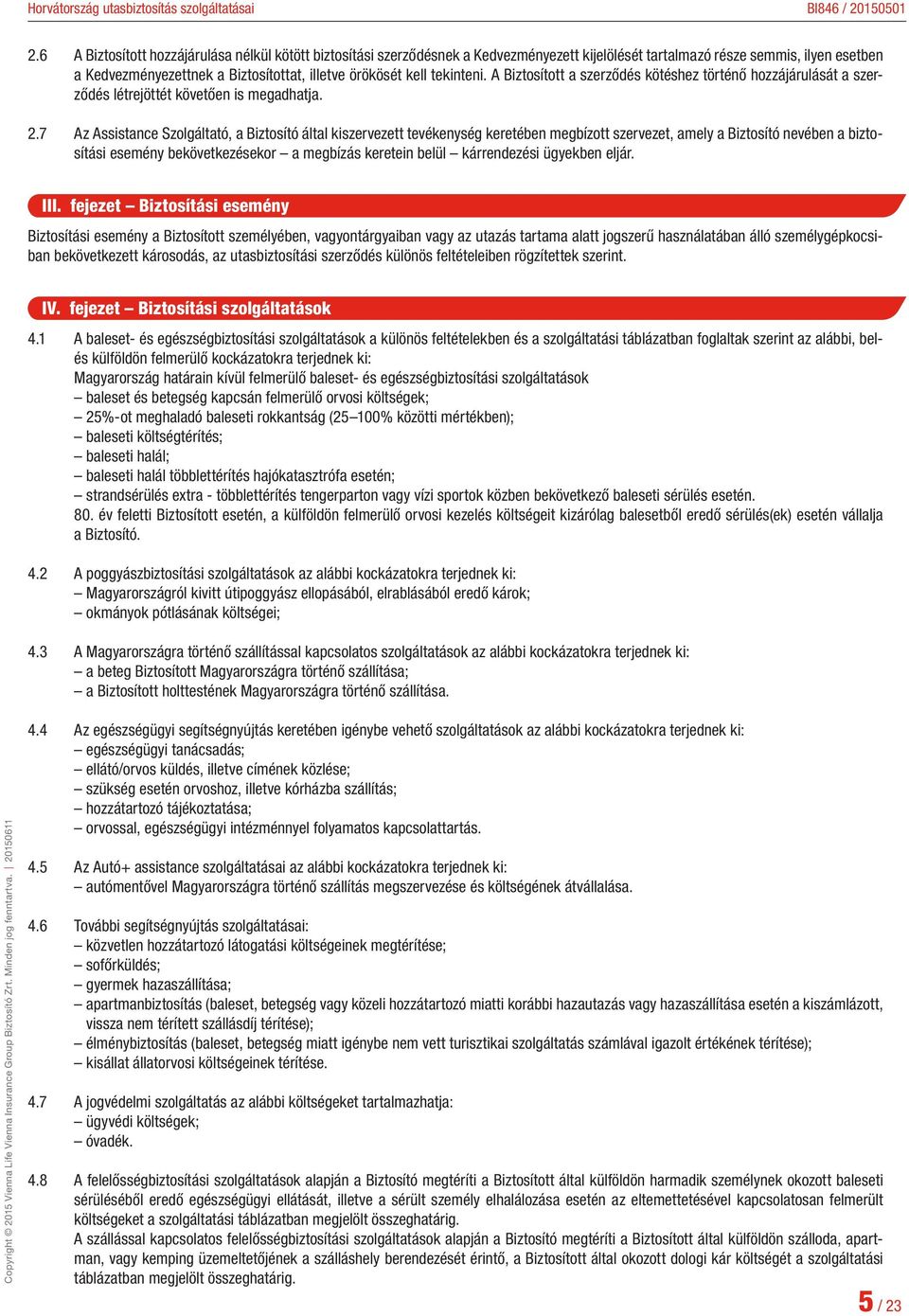 Horvátország utasbiztosítás szolgáltatásai BI846 / 20150501

2.6 A Biztosított hozzájárulása nélkül kötött biztosítási szerződésnek a Kedvezményezett kijelölését tartalmazó része semmis, ilyen esetben a Kedvezményezettnek a Biztosítottat, illetve örökösét kell tekinteni. A Biztosított a szerződés kötéshez történő hozzájárulását a szerződés létrejöttét követően is megadhatja.

2.7 Az Assistance Szolgáltató, a Biztosító által kiszervezett tevékenység keretében megbízott szervezet, amely a Biztosító nevében a biztosítási esemény bekövetkezésekor – a megbízás keretein belül – kárrendezési ügyekben eljár.

III. fejezet – Biztosítási esemény

Biztosítási esemény a Biztosított személyében, vagyontárgyaiban vagy az utazás tartama alatt jogszerű használatában álló személygépkocsiban bekövetkezett károsodás, az utasbiztosítási szerződés különös feltételeiben rögzítettek szerint.

IV. fejezet – Biztosítási szolgáltatások

4.1 A baleset- és egészségbiztosítási szolgáltatások a különös feltételekben és a szolgáltatási táblázatban foglaltak szerint az alábbi, bel- és külföldön felmerülő kockázatokra terjednek ki:
Magyarország határain kívül felmerülő baleset- és egészségbiztosítási szolgáltatások
– baleset és betegség kapcsán felmerülő orvosi költségek;
– 25%-ot meghaladó baleseti rokkantság (25–100% közötti mértékben);
– baleseti költségtérítés;
– baleseti halál;
– baleseti halál többlettérítés hajókatasztrófa esetén;
– strandsérülés extra - többlettérítés tengerparton vagy vízi sportok közben bekövetkező baleseti sérülés esetén.
80. év feletti Biztosított esetén, a külföldön felmerülő orvosi kezelés költségeit kizárólag balesetből eredő sérülés(ek) esetén vállalja a Biztosító.

4.2 A poggyászbiztosítási szolgáltatások az alábbi kockázatokra terjednek ki:
– Magyarországról kivitt útipoggyász ellopásából, elrablásából eredő károk;
– okmányok pótlásának költségei;

4.3 A Magyarországra történő szállítással kapcsolatos szolgáltatások az alábbi kockázatokra terjednek ki:
– a beteg Biztosított Magyarországra történő szállítása;
– a Biztosított holttestének Magyarországra történő szállítása.

4.4 Az egészségügyi segítségnyújtás keretében igénybe vehető szolgáltatások az alábbi kockázatokra terjednek ki:
– egészségügyi tanácsadás;
– ellátó/orvos küldés, illetve címének közlése;
– szükség esetén orvoshoz, illetve kórházba szállítás;
– hozzátartozó tájékoztatása;
– orvossal, egészségügyi intézménnyel folyamatos kapcsolattartás.

4.5 Az Autó+ assistance szolgáltatásai az alábbi kockázatokra terjednek ki:
– autómentővel Magyarországra történő szállítás megszervezése és költségének átvállalása.

4.6 További segítségnyújtás szolgáltatásai:
– közvetlen hozzátartozó látogatási költségeinek megtérítése;
– sofőrküldés;
– gyermek hazaszállítása;
– apartmanbiztosítás (baleset, betegség vagy közeli hozzátartozó miatti korábbi hazautazás vagy hazaszállítása esetén a kiszámlázott, vissza nem térített szállásdíj térítése);
– élménybiztosítás (baleset, betegség miatt igénybe nem vett turisztikai szolgáltatás számlával igazolt értékének térítése);
– kisállat állatorvosi költségeinek térítése.

4.7 A jogvédelmi szolgáltatás az alábbi költségeket tartalmazhatja:
– ügyvédi költségek;
– óvadék.

4.8 A felelősségbiztosítási szolgáltatások alapján a Biztosító megtéríti a Biztosított által külföldön harmadik személynek okozott baleseti sérüléséből eredő egészségügyi ellátását, illetve a sérült személy elhalálozása esetén az eltemettetésével kapcsolatosan felmerült költségeket a szolgáltatási táblázatban megjelölt összeghatárig.
A szállással kapcsolatos felelősségbiztosítási szolgáltatások alapján a Biztosító megtéríti a Biztosított által külföldön szálloda, apartman, vagy kemping üzemeltetőjének a szálláshely berendezését érintő, a Biztosított által okozott dologi kár költségét a szolgáltatási táblázatban megjelölt összeghatárig.

Copyright © 2015 Vienna Life Vienna Insurance Group Biztosító Zrt. Minden jog fenntartva. | 20150611

5 / 23